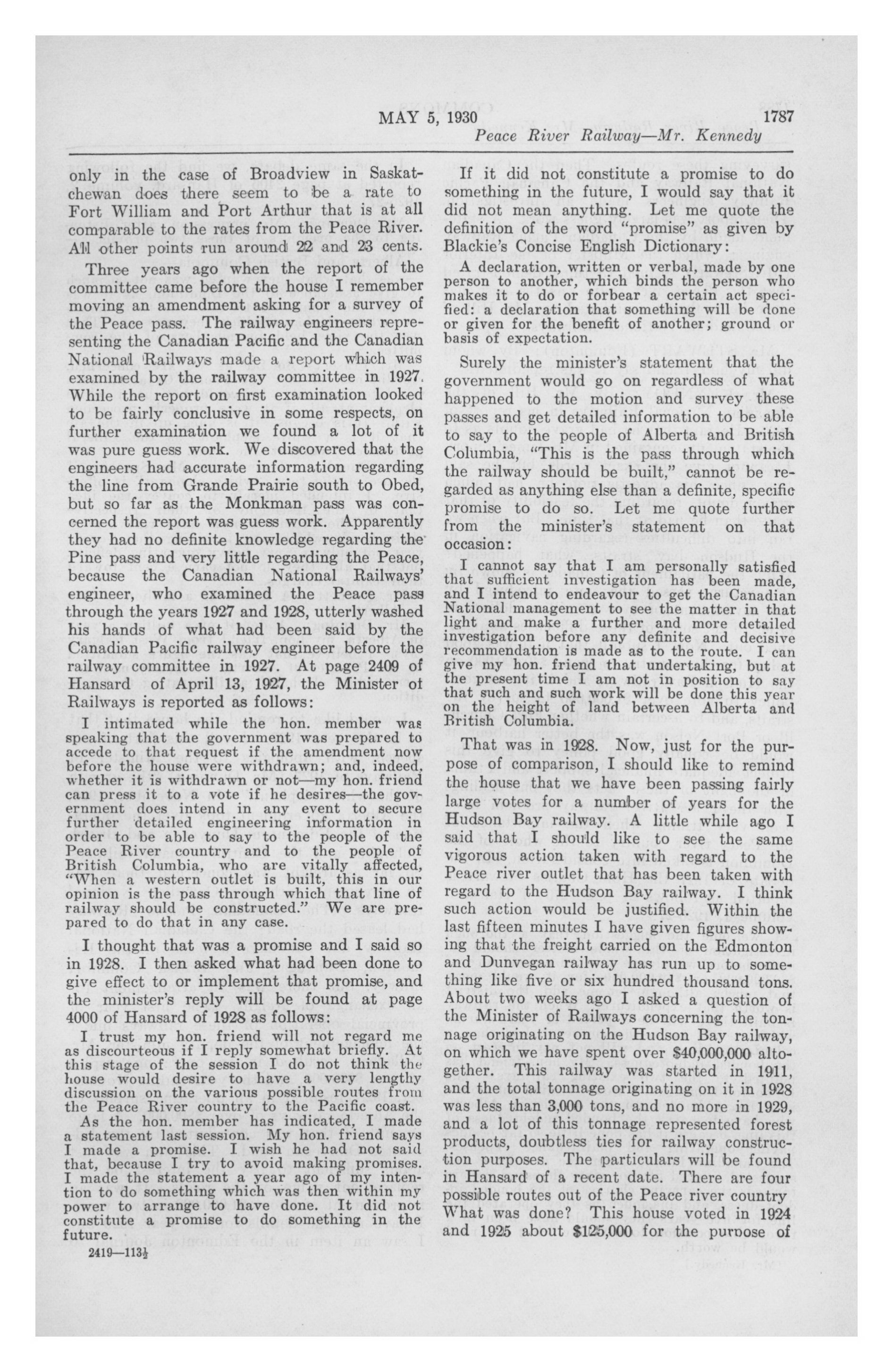 MAY 5, 1930 1787

Peace River Railway—Mr. Kennedy

only in the case of Broadview in Saskatchewan does there seem to be a rate to Fort William and Port Arthur that is at all comparable to the rates from the Peace River. All other points run around 22 and 23 cents.

Three years ago when the report of the committee came before the house I remember moving an amendment asking for a survey of the Peace pass. The railway engineers representing the Canadian Pacific and the Canadian National Railways made a report which was examined by the railway committee in 1927. While the report on first examination looked to be fairly conclusive in some respects, on further examination we found a lot of it was pure guess work. We discovered that the engineers had accurate information regarding the line from Grande Prairie south to Obed, but so far as the Monkman pass was concerned the report was guess work. Apparently they had no definite knowledge regarding the Pine pass and very little regarding the Peace, because the Canadian National Railways' engineer, who examined the Peace pass through the years 1927 and 1928, utterly washed his hands of what had been said by the Canadian Pacific railway engineer before the railway committee in 1927. At page 2409 of Hansard of April 13, 1927, the Minister of Railways is reported as follows:

I intimated while the hon. member was speaking that the government was prepared to accede to that request if the amendment now before the house were withdrawn; and, indeed, whether it is withdrawn or not—my hon. friend can press it to a vote if he desires—the government does intend in any event to secure further detailed engineering information in order to be able to say to the people of the Peace River country and to the people of British Columbia, who are vitally affected, "When a western outlet is built, this in our opinion is the pass through which that line of railway should be constructed." We are prepared to do that in any case.

I thought that was a promise and I said so in 1928. I then asked what had been done to give effect to or implement that promise, and the minister's reply will be found at page 4000 of Hansard of 1928 as follows:

I trust my hon. friend will not regard me as discourteous if I reply somewhat briefly. At this stage of the session I do not think the house would desire to have a very lengthy discussion on the various possible routes from the Peace River country to the Pacific coast.

As the hon. member has indicated, I made a statement last session. My hon. friend says I made a promise. I wish he had not said that, because I try to avoid making promises. I made the statement a year ago of my intention to do something which was then within my power to arrange to have done. It did not constitute a promise to do something in the future.

2419—113½

If it did not constitute a promise to do something in the future, I would say that it did not mean anything. Let me quote the definition of the word "promise" as given by Blackie's Concise English Dictionary:

A declaration, written or verbal, made by one person to another, which binds the person who makes it to do or forbear a certain act specified: a declaration that something will be done or given for the benefit of another; ground or basis of expectation.

Surely the minister's statement that the government would go on regardless of what happened to the motion and survey these passes and get detailed information to be able to say to the people of Alberta and British Columbia, "This is the pass through which the railway should be built," cannot be regarded as anything else than a definite, specific promise to do so. Let me quote further from the minister's statement on that occasion:

I cannot say that I am personally satisfied that sufficient investigation has been made, and I intend to endeavour to get the Canadian National management to see the matter in that light and make a further and more detailed investigation before any definite and decisive recommendation is made as to the route. I can give my hon. friend that undertaking, but at the present time I am not in position to say that such and such work will be done this year on the height of land between Alberta and British Columbia.

That was in 1928. Now, just for the purpose of comparison, I should like to remind the house that we have been passing fairly large votes for a number of years for the Hudson Bay railway. A little while ago I said that I should like to see the same vigorous action taken with regard to the Peace river outlet that has been taken with regard to the Hudson Bay railway. I think such action would be justified. Within the last fifteen minutes I have given figures showing that the freight carried on the Edmonton and Dunvegan railway has run up to something like five or six hundred thousand tons. About two weeks ago I asked a question of the Minister of Railways concerning the tonnage originating on the Hudson Bay railway, on which we have spent over $40,000,000 altogether. This railway was started in 1911, and the total tonnage originating on it in 1928 was less than 3,000 tons, and no more in 1929, and a lot of this tonnage represented forest products, doubtless ties for railway construction purposes. The particulars will be found in Hansard of a recent date. There are four possible routes out of the Peace river country What was done? This house voted in 1924 and 1925 about $125,000 for the purpose of